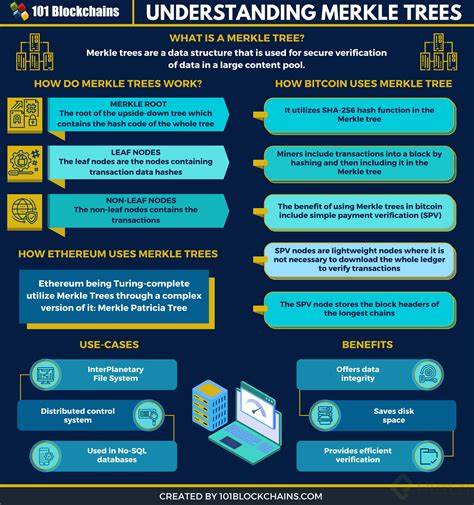 101 Blockchains

UNDERSTANDING MERKLE TREES

WHAT IS A MERKLE TREE?

Merkle trees are a data structure that is used for secure verification of data in a large content pool.

HOW DO MERKLE TREES WORK?

MERKLE ROOT
The root of the upside-down tree which contains the hash code of the whole tree

LEAF NODES
The leaf nodes are the nodes containing transaction data hashes

NON-LEAF NODES
The non-leaf nodes contains the transactions

HOW ETHEREUM USES MERKLE TREES

Ethereum being Turing-complete utilize Merkle Trees through a complex version of it: Merkle Patricia Tree

HOW BITCOIN USES MERKLE TREE

It utilizes SHA-256 hash function in the Merkle tree

Miners include transactions into a block by hashing and then including it in the Merkle tree

The benefit of using Merkle trees in bitcoin include simple payment verification (SPV)

SPV nodes are lightweight nodes where it is not necessary to download the whole ledger to verify transactions

The SPV node stores the block headers of the longest chains

USE-CASES

InterPlanetary File System

Distributed control system

Used in No-SQL databases

BENEFITS

Offers data integrity

Saves disk space

Provides efficient verification

CREATED BY 101BLOCKCHAINS.COM